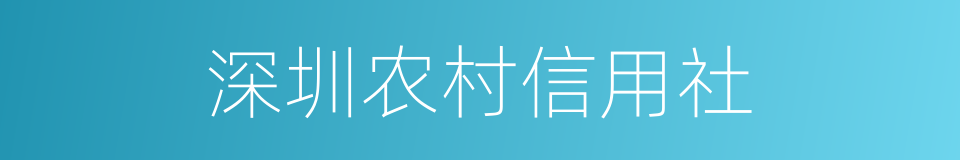 深圳农村信用社